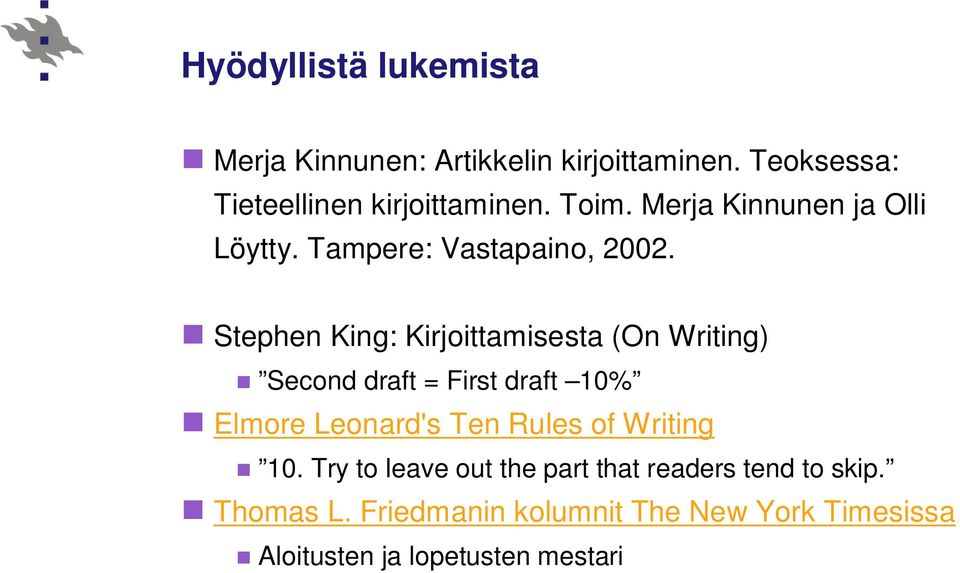 Hyödyllistä lukemista

Merja Kinnunen: Artikkelin kirjoittaminen. Teoksessa: Tieteellinen kirjoittaminen. Toim. Merja Kinnunen ja Olli Löytty. Tampere: Vastapaino, 2002.

Stephen King: Kirjoittamisesta (On Writing)

”Second draft = First draft –10%”

Elmore Leonard's Ten Rules of Writing

”10. Try to leave out the part that readers tend to skip.”

Thomas L. Friedmanin kolumnit The New York Timesissa

Aloitusten ja lopetusten mestari